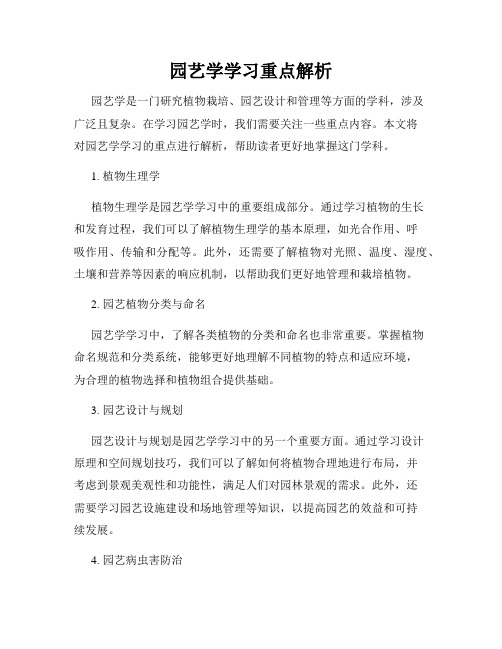 园艺学学习重点解析

园艺学是一门研究植物栽培、园艺设计和管理等方面的学科，涉及广泛且复杂。在学习园艺学时，我们需要关注一些重点内容。本文将对园艺学学习的重点进行解析，帮助读者更好地掌握这门学科。

1. 植物生理学

植物生理学是园艺学学习中的重要组成部分。通过学习植物的生长和发育过程，我们可以了解植物生理学的基本原理，如光合作用、呼吸作用、传输和分配等。此外，还需要了解植物对光照、温度、湿度、土壤和营养等因素的响应机制，以帮助我们更好地管理和栽培植物。

2. 园艺植物分类与命名

园艺学学习中，了解各类植物的分类和命名也非常重要。掌握植物命名规范和分类系统，能够更好地理解不同植物的特点和适应环境，为合理的植物选择和植物组合提供基础。

3. 园艺设计与规划

园艺设计与规划是园艺学学习中的另一个重要方面。通过学习设计原理和空间规划技巧，我们可以了解如何将植物合理地进行布局，并考虑到景观美观性和功能性，满足人们对园林景观的需求。此外，还需要学习园艺设施建设和场地管理等知识，以提高园艺的效益和可持续发展。

4. 园艺病虫害防治